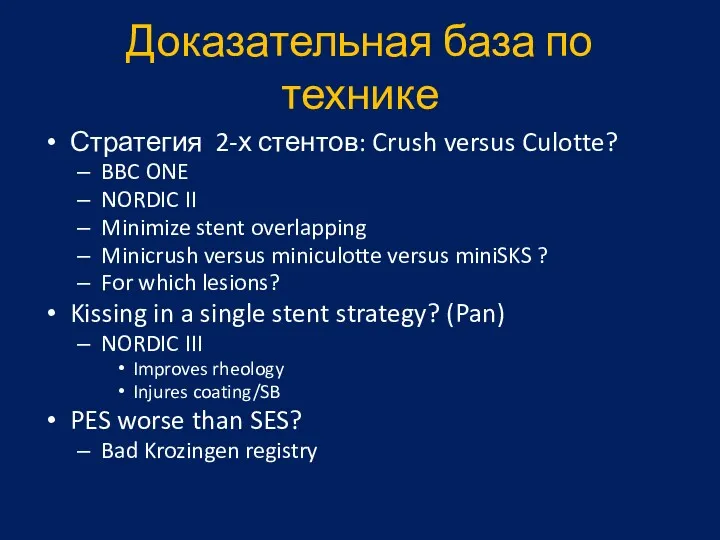 Доказательная база по технике

• Стратегия 2-х стентов: Crush versus Culotte?
– BBC ONE
– NORDIC II
– Minimize stent overlapping
– Minicrush versus miniculotte versus miniSKS ?
– For which lesions?
• Kissing in a single stent strategy? (Pan)
– NORDIC III
• Improves rheology
• Injures coating/SB
• PES worse than SES?
– Bad Krozingen registry